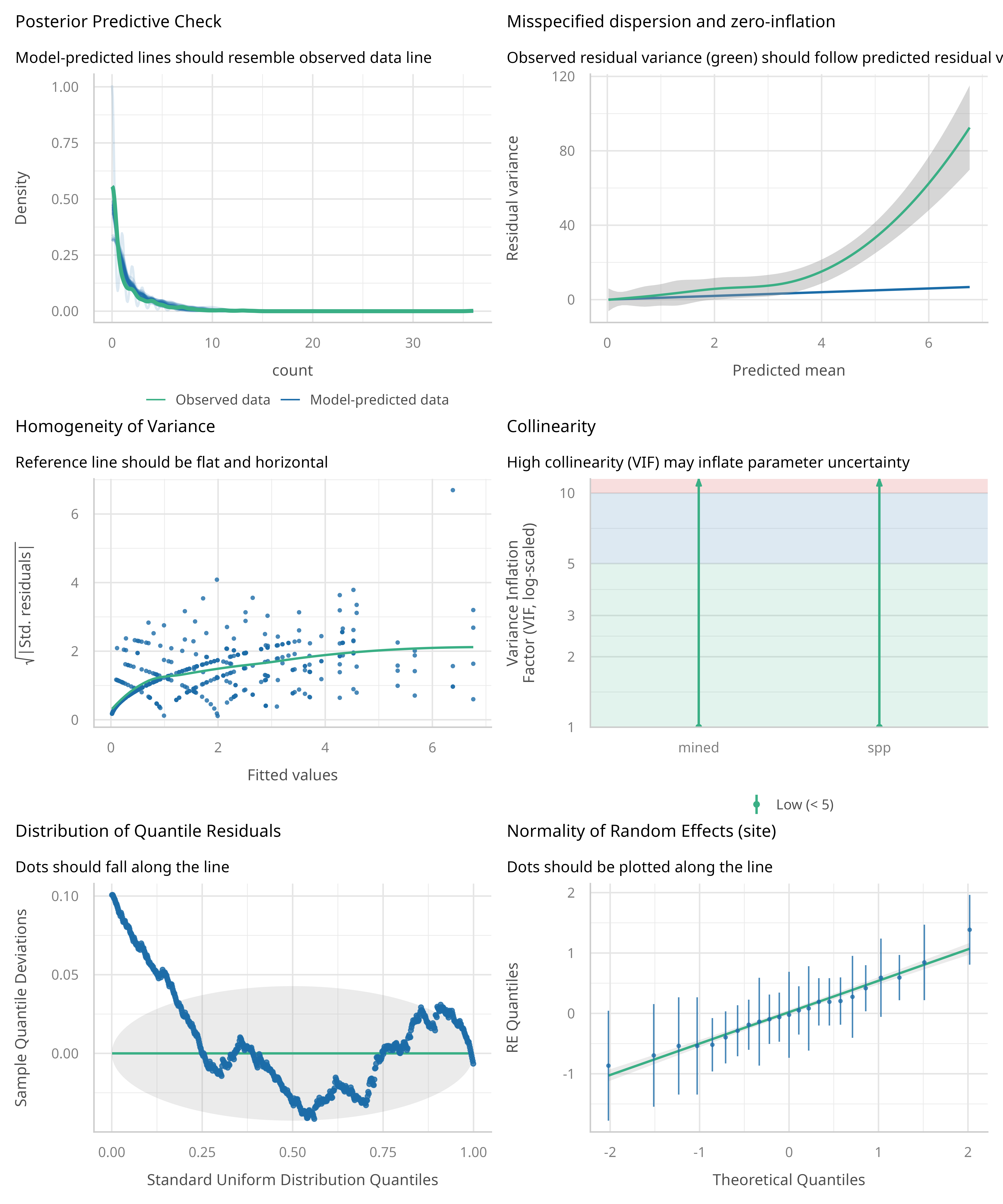 Posterior Predictive Check

Model-predicted lines should resemble observed data line

Density

1.00
0.75
0.50
0.25
0.00

0 10 20 30

count

Observed data Model-predicted data

Misspecified dispersion and zero-inflation

Observed residual variance (green) should follow predicted residual v

Residual variance

120
80
40
0

0 2 4 6

Predicted mean

Homogeneity of Variance

Reference line should be flat and horizontal

$\sqrt{|\text{Std. residuals}|}$

6
4
2
0

0 2 4 6

Fitted values

Collinearity

High collinearity (VIF) may inflate parameter uncertainty

Variance Inflation Factor (VIF, log-scaled)

10
5
3
2
1

mined spp

Low (< 5)

Distribution of Quantile Residuals

Dots should fall along the line

Sample Quantile Deviations

0.10
0.05
0.00

0.00 0.25 0.50 0.75 1.00

Standard Uniform Distribution Quantiles

Normality of Random Effects (site)

Dots should be plotted along the line

RE Quantiles

2
1
0
-1

-2 -1 0 1 2

Theoretical Quantiles